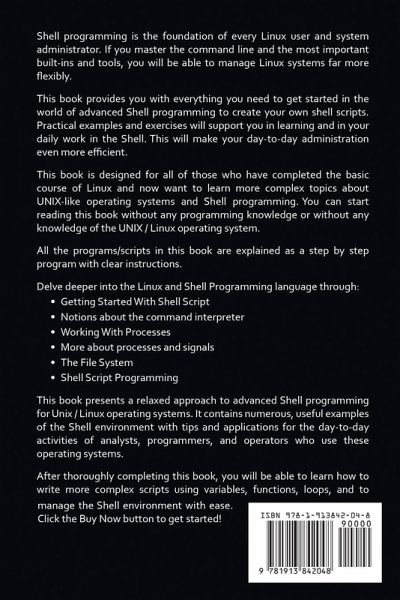 Shell programming is the foundation of every Linux user and system administrator. If you master the command line and the most important built-ins and tools, you will be able to manage Linux systems far more flexibly.

This book provides you with everything you need to get started in the world of advanced Shell programming to create your own shell scripts. Practical examples and exercises will support you in learning and in your daily work in the Shell. This will make your day-to-day administration even more efficient.

This book is designed for all of those who have completed the basic course of Linux and now want to learn more complex topics about UNIX-like operating systems and Shell programming. You can start reading this book without any programming knowledge or without any knowledge of the UNIX / Linux operating system.

All the programs/scripts in this book are explained as a step by step program with clear instructions.

Delve deeper into the Linux and Shell Programming language through:
• Getting Started With Shell Script
• Notions about the command interpreter
• Working With Processes
• More about processes and signals
• The File System
• Shell Script Programming

This book presents a relaxed approach to advanced Shell programming for Unix / Linux operating systems. It contains numerous, useful examples of the Shell environment with tips and applications for the day-to-day activities of analysts, programmers, and operators who use these operating systems.

After thoroughly completing this book, you will be able to learn how to write more complex scripts using variables, functions, loops, and to manage the Shell environment with ease.
Click the Buy Now button to get started!

ISBN 978-1-913842-04-8
90000
9 781913 842048